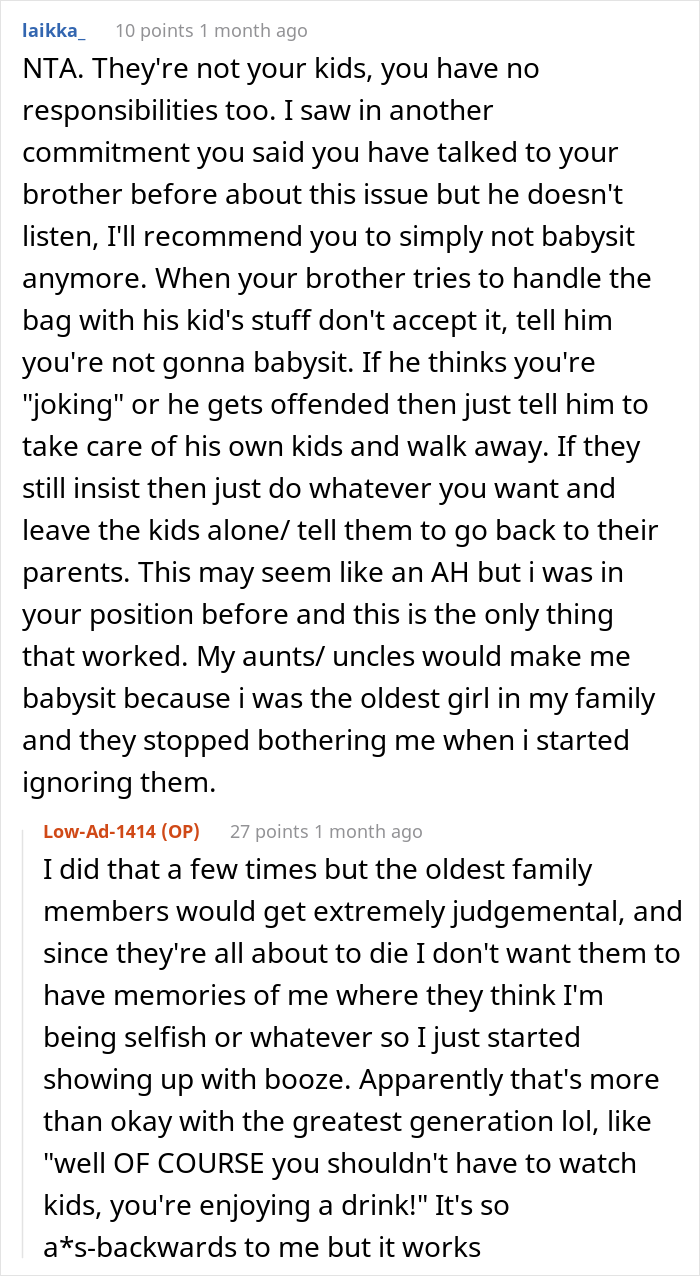 laikka_ 10 points 1 month ago

NTA. They're not your kids, you have no responsibilities too. I saw in another commitment you said you have talked to your brother before about this issue but he doesn't listen, I'll recommend you to simply not babysit anymore. When your brother tries to handle the bag with his kid's stuff don't accept it, tell him you're not gonna babysit. If he thinks you're "joking" or he gets offended then just tell him to take care of his own kids and walk away. If they still insist then just do whatever you want and leave the kids alone/ tell them to go back to their parents. This may seem like an AH but i was in your position before and this is the only thing that worked. My aunts/ uncles would make me babysit because i was the oldest girl in my family and they stopped bothering me when i started ignoring them.

Low-Ad-1414 (OP) 27 points 1 month ago

I did that a few times but the oldest family members would get extremely judgemental, and since they're all about to die I don't want them to have memories of me where they think I'm being selfish or whatever so I just started showing up with booze. Apparently that's more than okay with the greatest generation lol, like "well OF COURSE you shouldn't have to watch kids, you're enjoying a drink!" It's so a*s-backwards to me but it works